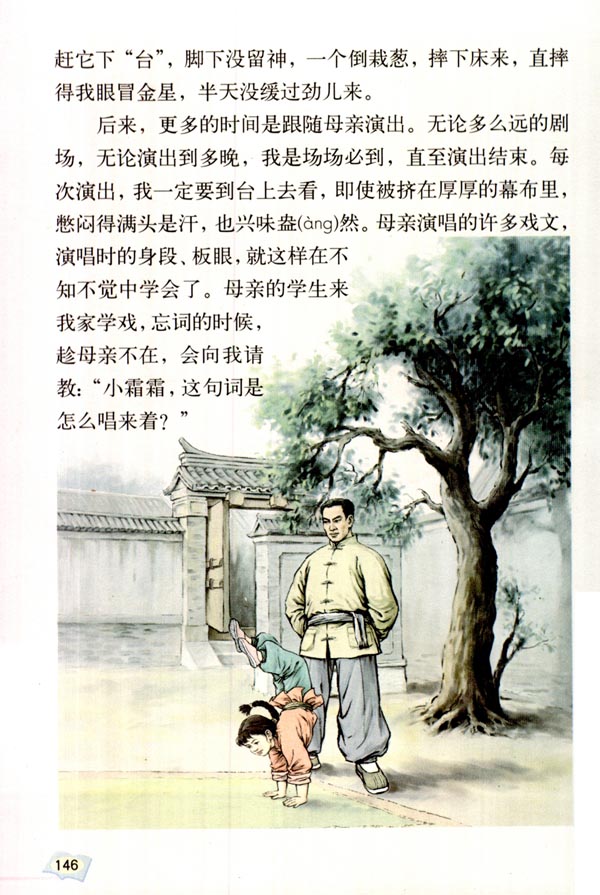 赶它下“台”，脚下没留神，一个倒栽葱，摔下床来，直摔得我眼冒金星，半天没缓过劲儿来。

后来，更多的时间是跟随母亲演出。无论多么远的剧场，无论演出到多晚，我是场场必到，直至演出结束。每次演出，我一定要到台上去看，即使被挤在厚厚的幕布里，憋闷得满头是汗，也兴味盎(àng)然。母亲演唱的许多戏文，演唱时的身段、板眼，就这样在不知不觉中学会了。母亲的学生来我家学戏，忘词的时候，趁母亲不在，会向我请教：“小霜霜，这句词是怎么唱来着？”

146